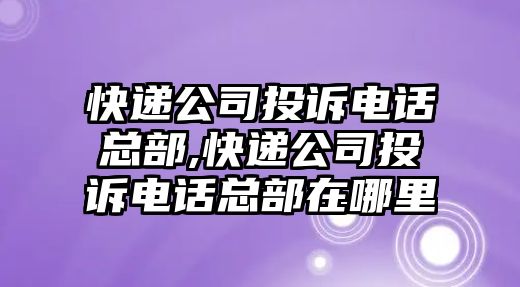 快递公司投诉电话总部,快递公司投诉电话总部在哪里